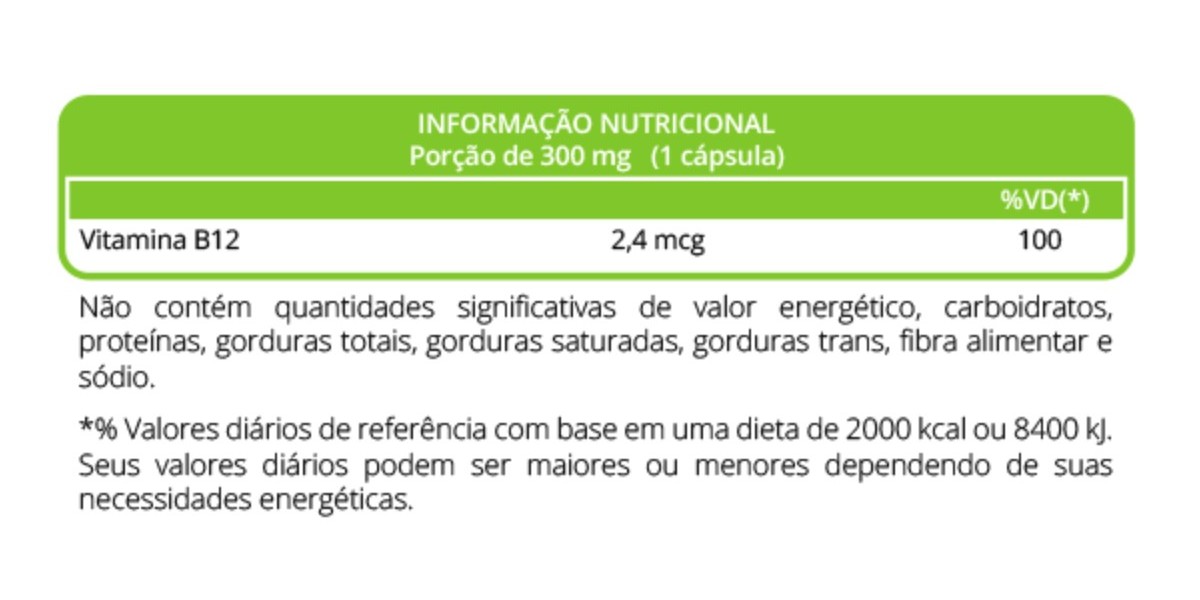 INFORMAÇÃO NUTRICIONAL
Porção de 300 mg (1 cápsula)

| | | %VD(*) |
|---|---|---|
| Vitamina B12 | 2,4 mcg | 100 |

Não contém quantidades significativas de valor energético, carboidratos, proteínas, gorduras totais, gorduras saturadas, gorduras trans, fibra alimentar e sódio.

*% Valores diários de referência com base em uma dieta de 2000 kcal ou 8400 kJ. Seus valores diários podem ser maiores ou menores dependendo de suas necessidades energéticas.